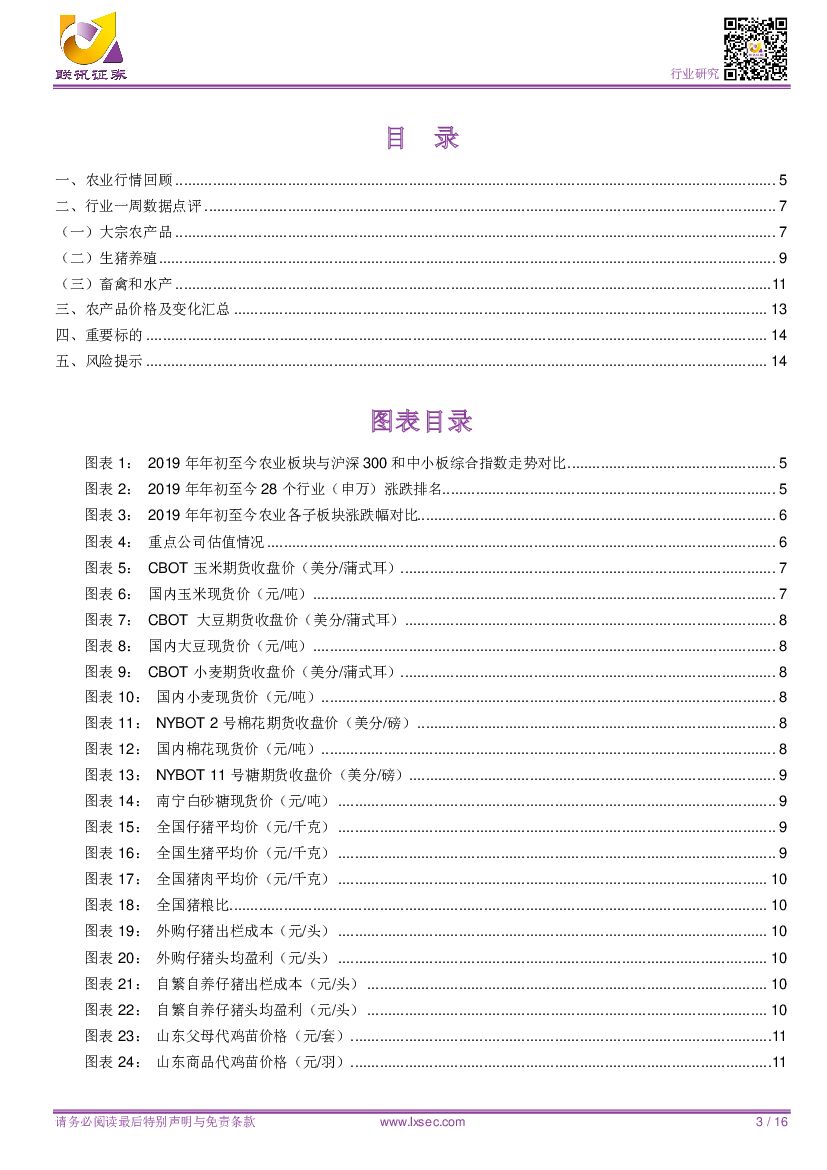 联讯证券

行业研究

目 录

一、农业行情回顾 ........ 5
二、行业一周数据点评 ........ 7
（一）大宗农产品 ........ 7
（二）生猪养殖 ........ 9
（三）畜禽和水产 ........ 11
三、农产品价格及变化汇总 ........ 13
四、重要标的 ........ 14
五、风险提示 ........ 14

图表目录

图表 1： 2019 年年初至今农业板块与沪深 300 和中小板综合指数走势对比 ........ 5
图表 2： 2019 年年初至今 28 个行业（申万）涨跌排名 ........ 5
图表 3： 2019 年年初至今农业各子板块涨跌幅对比 ........ 6
图表 4： 重点公司估值情况 ........ 6
图表 5： CBOT 玉米期货收盘价（美分/蒲式耳） ........ 7
图表 6： 国内玉米现货价（元/吨） ........ 7
图表 7： CBOT 大豆期货收盘价（美分/蒲式耳） ........ 8
图表 8： 国内大豆现货价（元/吨） ........ 8
图表 9： CBOT 小麦期货收盘价（美分/蒲式耳） ........ 8
图表 10： 国内小麦现货价（元/吨） ........ 8
图表 11： NYBOT 2 号棉花期货收盘价（美分/磅） ........ 8
图表 12： 国内棉花现货价（元/吨） ........ 8
图表 13： NYBOT 11 号糖期货收盘价（美分/磅） ........ 9
图表 14： 南宁白砂糖现货价（元/吨） ........ 9
图表 15： 全国仔猪平均价（元/千克） ........ 9
图表 16： 全国生猪平均价（元/千克） ........ 9
图表 17： 全国猪肉平均价（元/千克） ........ 10
图表 18： 全国猪粮比 ........ 10
图表 19： 外购仔猪出栏成本（元/头） ........ 10
图表 20： 外购仔猪头均盈利（元/头） ........ 10
图表 21： 自繁自养仔猪出栏成本（元/头） ........ 10
图表 22： 自繁自养仔猪头均盈利（元/头） ........ 10
图表 23： 山东父母代鸡苗价格（元/套） ........ 11
图表 24： 山东商品代鸡苗价格（元/羽） ........ 11

请务必阅读最后特别声明与免责条款 www.lxsec.com 3 / 16